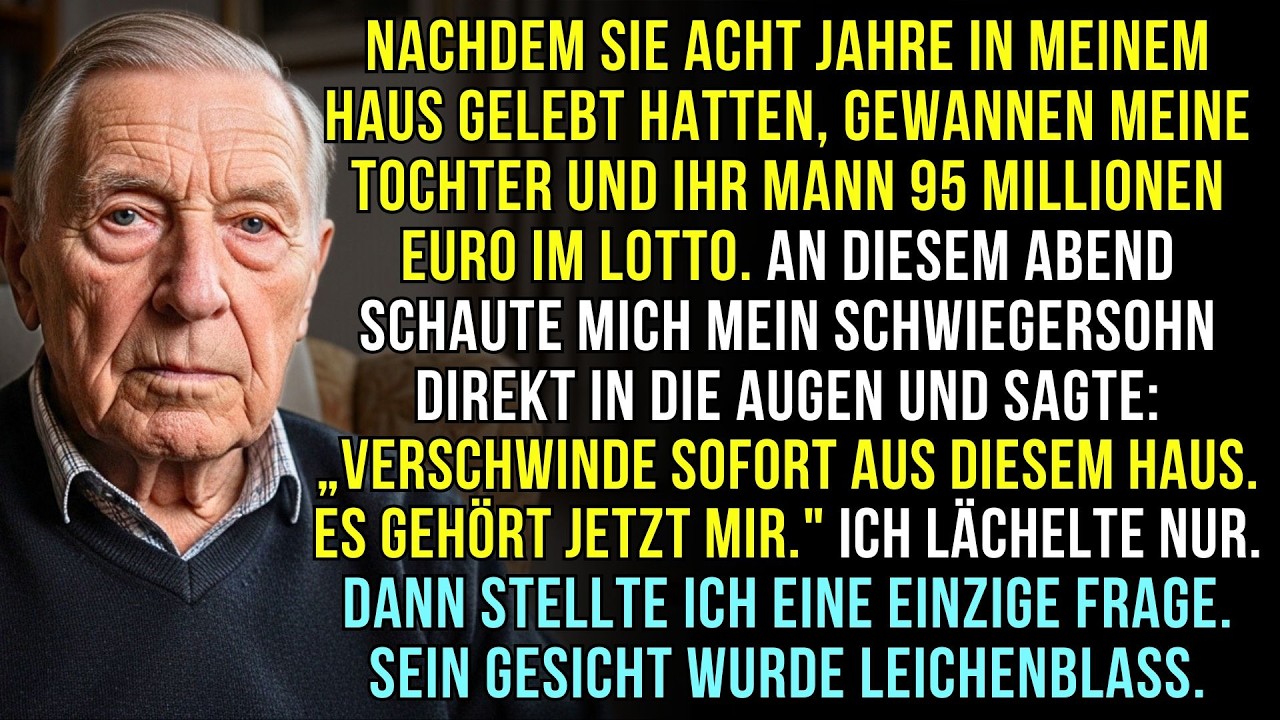 NACHDEM SIE ACHT JAHRE IN MEINEM HAUS GELEBT HATTEN, GEWANNEN MEINE TOCHTER UND IHR MANN 95 MILLIONEN EURO IM LOTTO. AN DIESEM ABEND SCHAUTE MICH MEIN SCHWIEGERSOHN DIREKT IN DIE AUGEN UND SAGTE: „VERSCHWINDE SOFORT AUS DIESEM HAUS. ES GEHÖRT JETZT MIR." ICH LÄCHELTE NUR. DANN STELLTE ICH EINE EINZIGE FRAGE. SEIN GESICHT WURDE LEICHENBLASS.